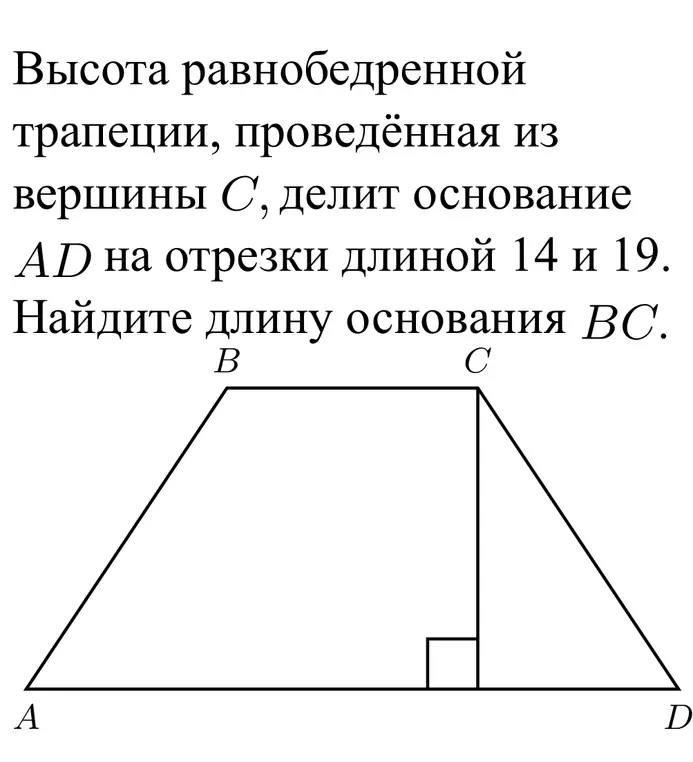 Высота равнобедренной трапеции, проведённая из вершины $C$, делит основание $AD$ на отрезки длиной 14 и 19. Найдите длину основания $BC$.

$B$ $C$

$A$ $D$